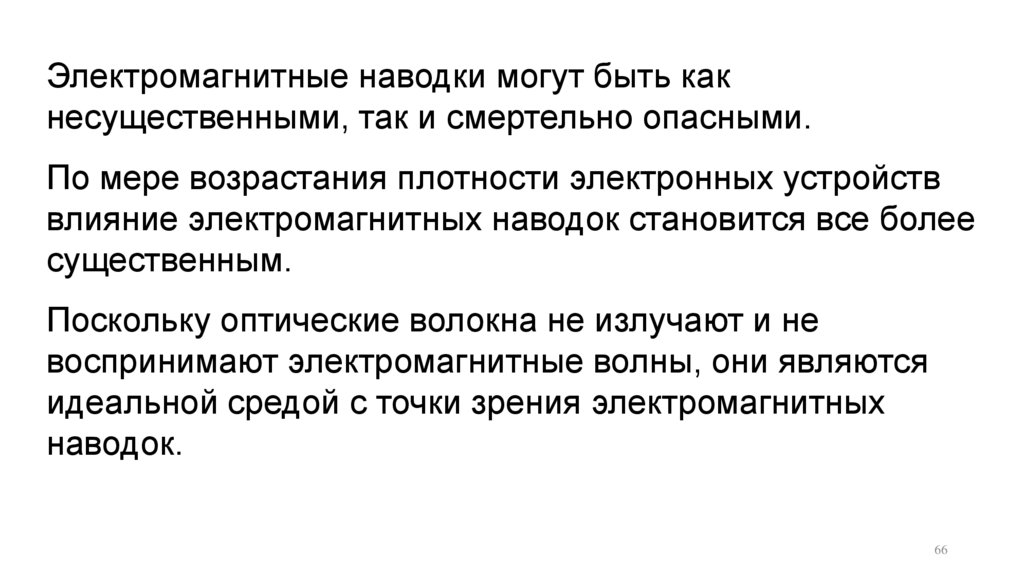 Электромагнитные наводки могут быть как несущественными, так и смертельно опасными.

По мере возрастания плотности электронных устройств влияние электромагнитных наводок становится все более существенным.

Поскольку оптические волокна не излучают и не воспринимают электромагнитные волны, они являются идеальной средой с точки зрения электромагнитных наводок.

66